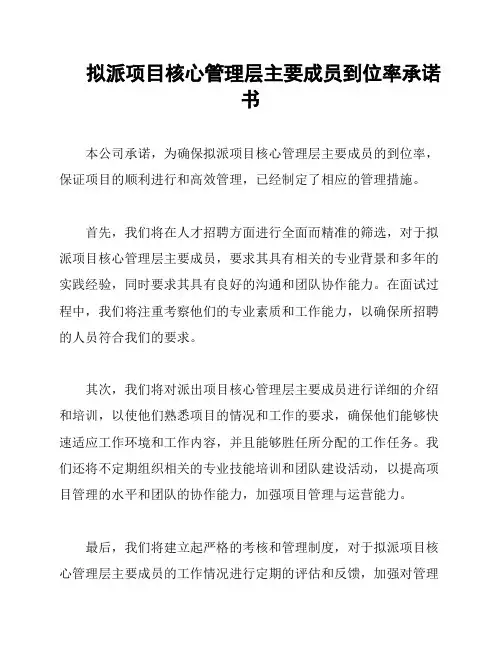 拟派项目核心管理层主要成员到位率承诺书

本公司承诺，为确保拟派项目核心管理层主要成员的到位率，保证项目的顺利进行和高效管理，已经制定了相应的管理措施。

首先，我们将在人才招聘方面进行全面而精准的筛选，对于拟派项目核心管理层主要成员，要求其具有相关的专业背景和多年的实践经验，同时要求其具有良好的沟通和团队协作能力。在面试过程中，我们将注重考察他们的专业素质和工作能力，以确保所招聘的人员符合我们的要求。

其次，我们将对派出项目核心管理层主要成员进行详细的介绍和培训，以使他们熟悉项目的情况和工作的要求，确保他们能够快速适应工作环境和工作内容，并且能够胜任所分配的工作任务。我们还将不定期组织相关的专业技能培训和团队建设活动，以提高项目管理的水平和团队的协作能力，加强项目管理与运营能力。

最后，我们将建立起严格的考核和管理制度，对于拟派项目核心管理层主要成员的工作情况进行定期的评估和反馈，加强对管理